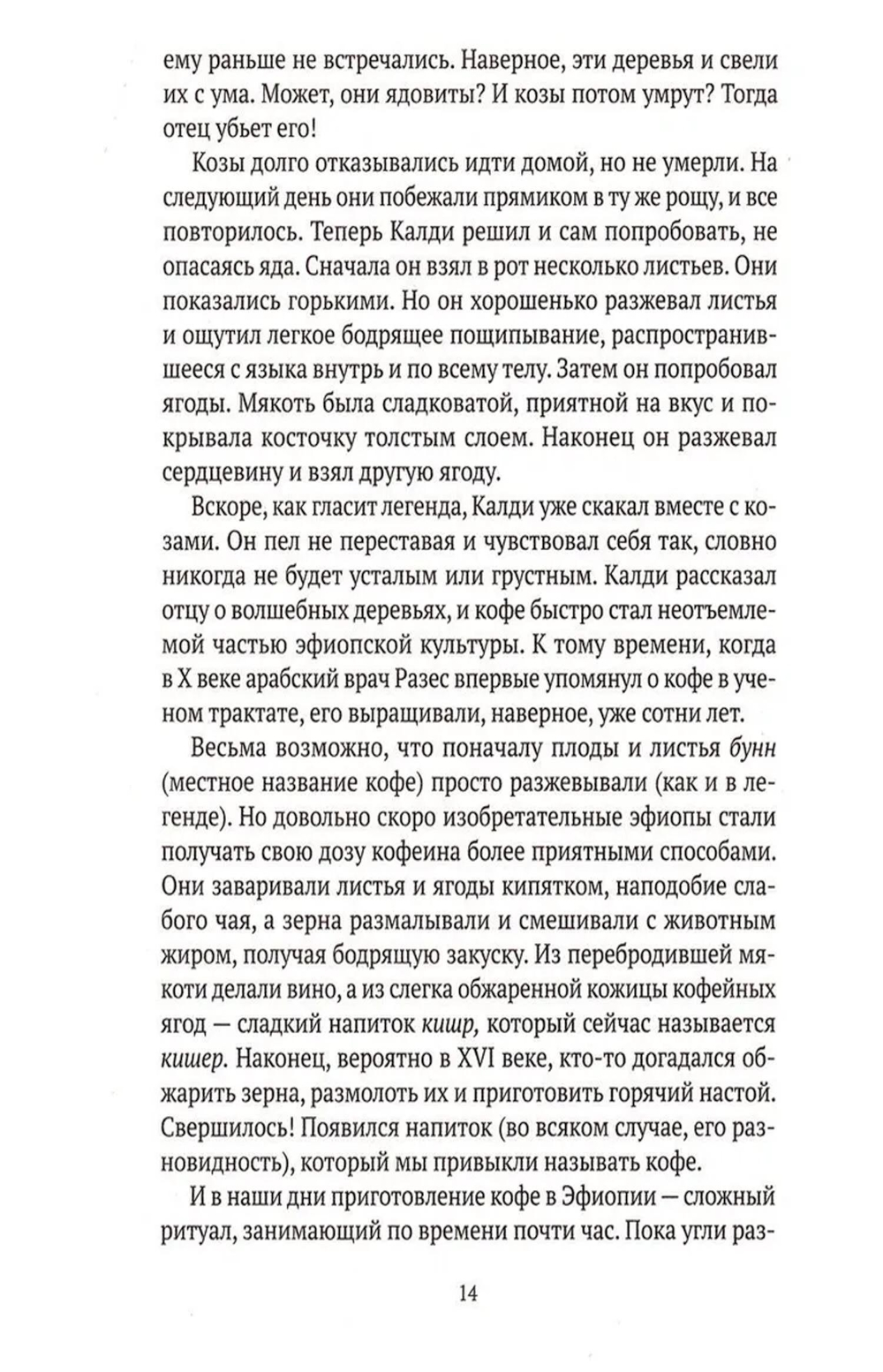 ему раньше не встречались. Наверное, эти деревья и свели их с ума. Может, они ядовиты? И козы потом умрут? Тогда отец убьет его!

Козы долго отказывались идти домой, но не умерли. На следующий день они побежали прямиком в ту же рощу, и все повторилось. Теперь Калди решил и сам попробовать, не опасаясь яда. Сначала он взял в рот несколько листьев. Они показались горькими. Но он хорошенько разжевал листья и ощутил легкое бодрящее пощипывание, распространившееся с языка внутрь и по всему телу. Затем он попробовал ягоды. Мякоть была сладковатой, приятной на вкус и покрывала косточку толстым слоем. Наконец он разжевал сердцевину и взял другую ягоду.

Вскоре, как гласит легенда, Калди уже скакал вместе с козами. Он пел не переставая и чувствовал себя так, словно никогда не будет усталым или грустным. Калди рассказал отцу о волшебных деревьях, и кофе быстро стал неотъемлемой частью эфиопской культуры. К тому времени, когда в X веке арабский врач Разес впервые упомянул о кофе в ученом трактате, его выращивали, наверное, уже сотни лет.

Весьма возможно, что поначалу плоды и листья бунн (местное название кофе) просто разжевывали (как и в легенде). Но довольно скоро изобретательные эфиопы стали получать свою дозу кофеина более приятными способами. Они заваривали листья и ягоды кипятком, наподобие слабого чая, а зерна размалывали и смешивали с животным жиром, получая бодрящую закуску. Из перебродившей мякоти делали вино, а из слегка обжаренной кожицы кофейных ягод — сладкий напиток кишр, который сейчас называется кишер. Наконец, вероятно в XVI веке, кто-то догадался обжарить зерна, размолоть их и приготовить горячий настой. Свершилось! Появился напиток (во всяком случае, его разновидность), который мы привыкли называть кофе.

И в наши дни приготовление кофе в Эфиопии — сложный ритуал, занимающий по времени почти час. Пока угли раз-

14